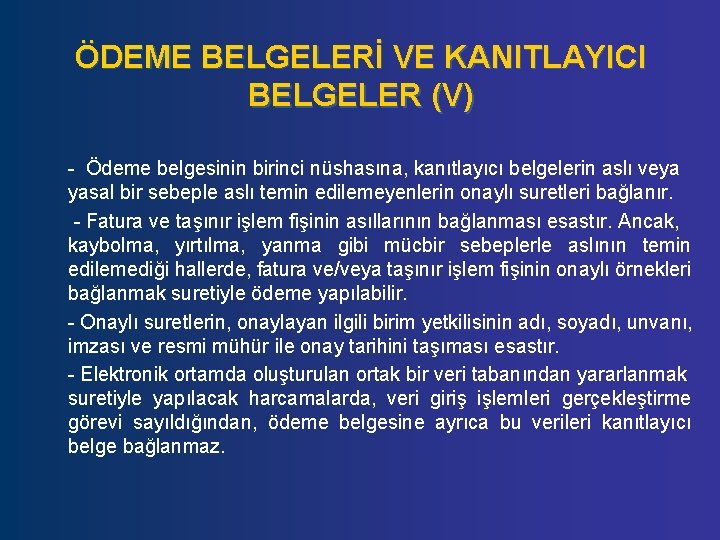 ÖDEME BELGELERİ VE KANITLAYICI BELGELER (V)

- Ödeme belgesinin birinci nüshasına, kanıtlayıcı belgelerin aslı veya yasal bir sebeple aslı temin edilemeyenlerin onaylı suretleri bağlanır.

- Fatura ve taşınır işlem fişinin asıllarının bağlanması esastır. Ancak, kaybolma, yırtılma, yanma gibi mücbir sebeplerle aslının temin edilemediği hallerde, fatura ve/veya taşınır işlem fişinin onaylı örnekleri bağlanmak suretiyle ödeme yapılabilir.

- Onaylı suretlerin, onaylayan ilgili birim yetkilisinin adı, soyadı, unvanı, imzası ve resmi mühür ile onay tarihini taşıması esastır.

- Elektronik ortamda oluşturulan ortak bir veri tabanından yararlanmak suretiyle yapılacak harcamalarda, veri giriş işlemleri gerçekleştirme görevi sayıldığından, ödeme belgesine ayrıca bu verileri kanıtlayıcı belge bağlanmaz.